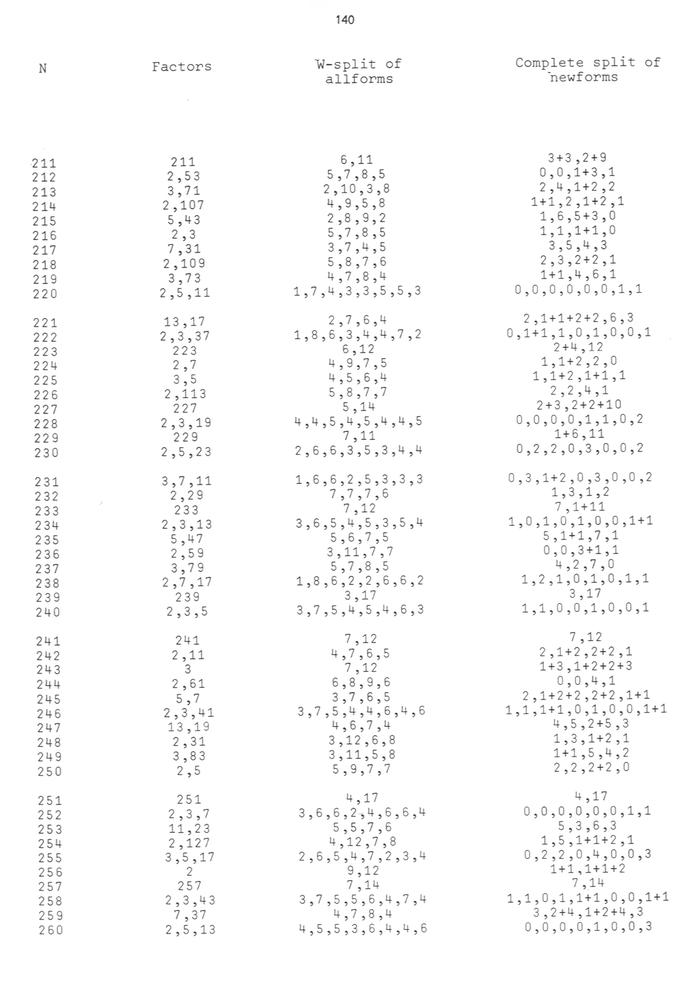 140

| N | Factors | W-split of allforms | Complete split of newforms |
|---|---|---|---|
| 211 | 211 | 6,11 | 3+3,2+9 |
| 212 | 2,53 | 5,7,8,5 | 0,0,1+3,1 |
| 213 | 3,71 | 2,10,3,8 | 2,4,1+2,2 |
| 214 | 2,107 | 4,9,5,8 | 1+1,2,1+2,1 |
| 215 | 5,43 | 2,8,9,2 | 1,6,5+3,0 |
| 216 | 2,3 | 5,7,8,5 | 1,1,1+1,0 |
| 217 | 7,31 | 3,7,4,5 | 3,5,4,3 |
| 218 | 2,109 | 5,8,7,6 | 2,3,2+2,1 |
| 219 | 3,73 | 4,7,8,4 | 1+1,4,6,1 |
| 220 | 2,5,11 | 1,7,4,3,3,5,5,3 | 0,0,0,0,0,0,1,1 |
| 221 | 13,17 | 2,7,6,4 | 2,1+1+2+2,6,3 |
| 222 | 2,3,37 | 1,8,6,3,4,4,7,2 | 0,1+1,1,0,1,0,0,1 |
| 223 | 223 | 6,12 | 2+4,12 |
| 224 | 2,7 | 4,9,7,5 | 1,1+2,2,0 |
| 225 | 3,5 | 4,5,6,4 | 1,1+2,1+1,1 |
| 226 | 2,113 | 5,8,7,7 | 2,2,4,1 |
| 227 | 227 | 5,14 | 2+3,2+2+10 |
| 228 | 2,3,19 | 4,4,5,4,5,4,4,5 | 0,0,0,0,1,1,0,2 |
| 229 | 229 | 7,11 | 1+6,11 |
| 230 | 2,5,23 | 2,6,6,3,5,3,4,4 | 0,2,2,0,3,0,0,2 |
| 231 | 3,7,11 | 1,6,6,2,5,3,3,3 | 0,3,1+2,0,3,0,0,2 |
| 232 | 2,29 | 7,7,7,6 | 1,3,1,2 |
| 233 | 233 | 7,12 | 7,1+11 |
| 234 | 2,3,13 | 3,6,5,4,5,3,5,4 | 1,0,1,0,1,0,0,1+1 |
| 235 | 5,47 | 5,6,7,5 | 5,1+1,7,1 |
| 236 | 2,59 | 3,11,7,7 | 0,0,3+1,1 |
| 237 | 3,79 | 5,7,8,5 | 4,2,7,0 |
| 238 | 2,7,17 | 1,8,6,2,2,6,6,2 | 1,2,1,0,1,0,1,1 |
| 239 | 239 | 3,17 | 3,17 |
| 240 | 2,3,5 | 3,7,5,4,5,4,6,3 | 1,1,0,0,1,0,0,1 |
| 241 | 241 | 7,12 | 7,12 |
| 242 | 2,11 | 4,7,6,5 | 2,1+2,2+2,1 |
| 243 | 3 | 7,12 | 1+3,1+2+2+3 |
| 244 | 2,61 | 6,8,9,6 | 0,0,4,1 |
| 245 | 5,7 | 3,7,6,5 | 2,1+2+2,2+2,1+1 |
| 246 | 2,3,41 | 3,7,5,4,4,6,4,6 | 1,1,1+1,0,1,0,0,1+1 |
| 247 | 13,19 | 4,6,7,4 | 4,5,2+5,3 |
| 248 | 2,31 | 3,12,6,8 | 1,3,1+2,1 |
| 249 | 3,83 | 3,11,5,8 | 1+1,5,4,2 |
| 250 | 2,5 | 5,9,7,7 | 2,2,2+2,0 |
| 251 | 251 | 4,17 | 4,17 |
| 252 | 2,3,7 | 3,6,6,2,4,6,6,4 | 0,0,0,0,0,0,1,1 |
| 253 | 11,23 | 5,5,7,6 | 5,3,6,3 |
| 254 | 2,127 | 4,12,7,8 | 1,5,1+1+2,1 |
| 255 | 3,5,17 | 2,6,5,4,7,2,3,4 | 0,2,2,0,4,0,0,3 |
| 256 | 2 | 9,12 | 1+1,1+1+2 |
| 257 | 257 | 7,14 | 7,14 |
| 258 | 2,3,43 | 3,7,5,5,6,4,7,4 | 1,1,0,1,1+1,0,0,1+1 |
| 259 | 7,37 | 4,7,8,4 | 3,2+4,1+2+4,3 |
| 260 | 2,5,13 | 4,5,5,3,6,4,4,6 | 0,0,0,0,1,0,0,3 |